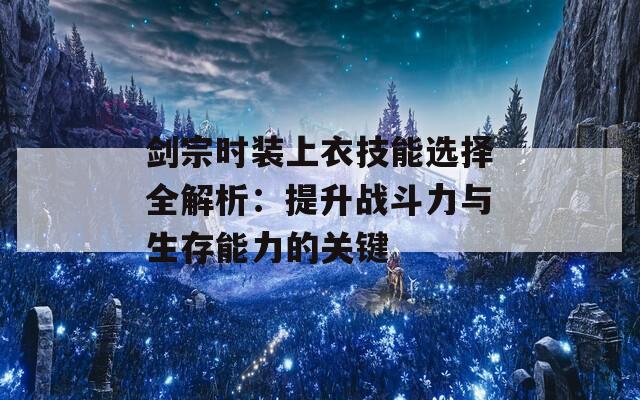 剑宗时装上衣技能选择全解析：提升战斗力与生存能力的关键